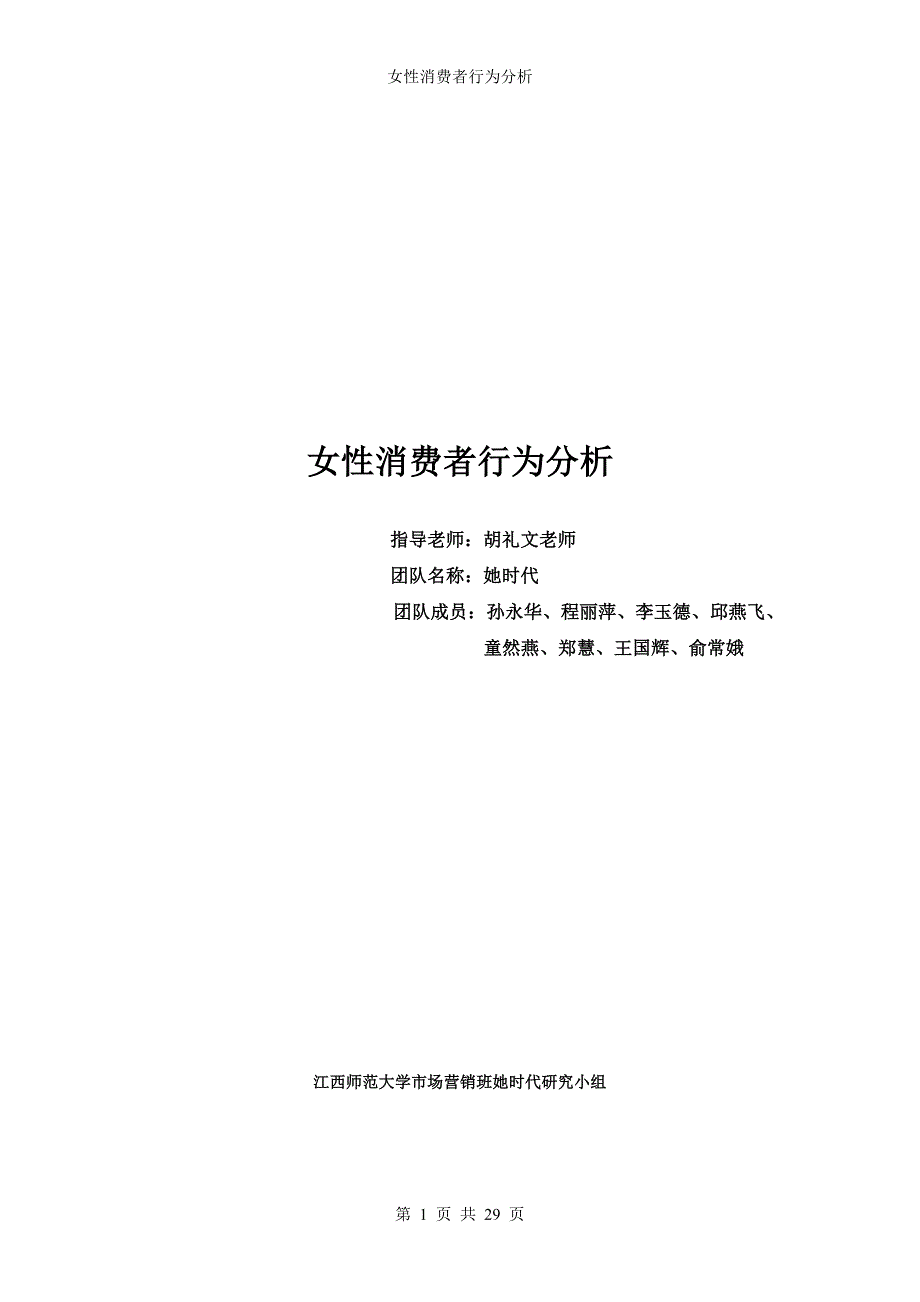 女性消费者行为分析

女性消费者行为分析

指导老师：胡礼文老师

团队名称：她时代

团队成员：孙永华、程丽萍、李玉德、邱燕飞、童然燕、郑慧、王国辉、俞常娥

江西师范大学市场营销班她时代研究小组

第 1 页 共 29 页